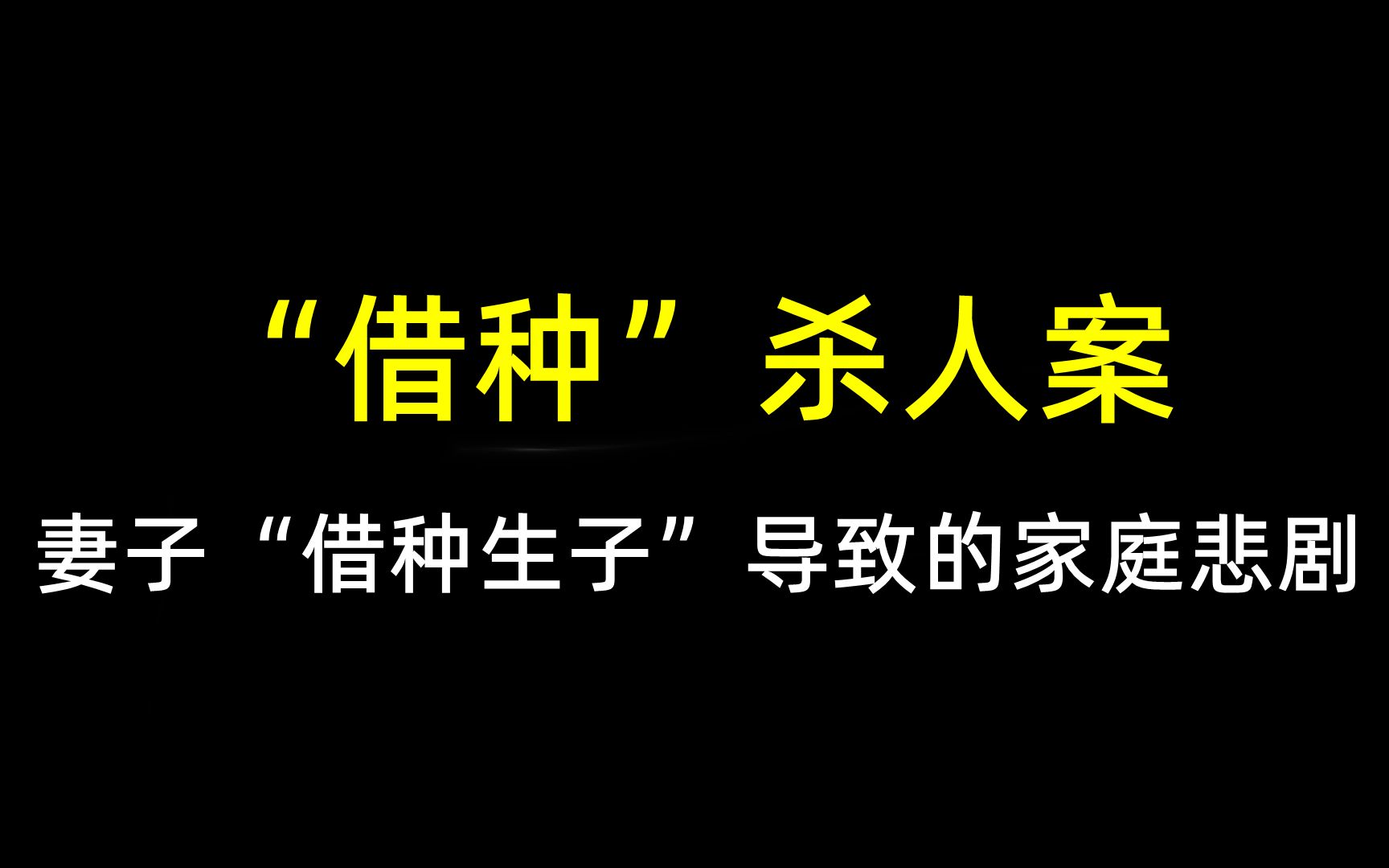 “借种”杀人案

妻子“借种生子”导致的家庭悲剧